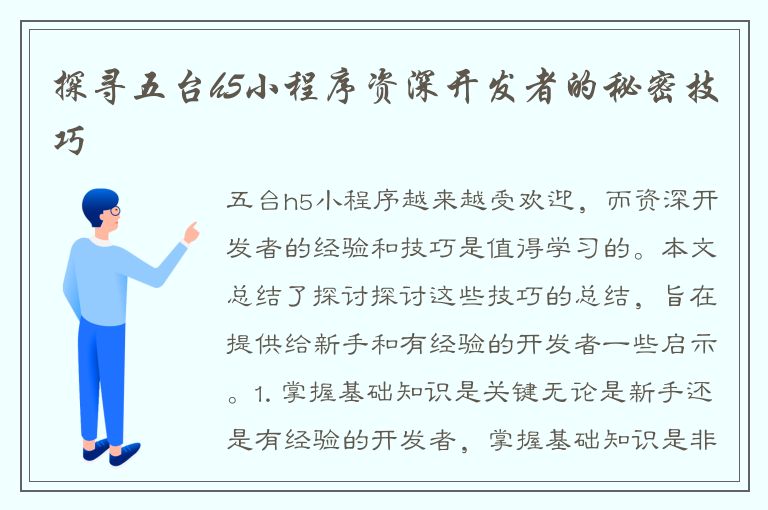 探寻五台h5小程序资深开发者的秘密技巧

五台h5小程序越来越受欢迎，而资深开发者的经验和技巧是值得学习的。本文总结了探讨探讨这些技巧的总结，旨在提供给新手和有经验的开发者一些启示。1. 掌握基础知识是关键无论是新手还是有经验的开发者，掌握基础知识是非